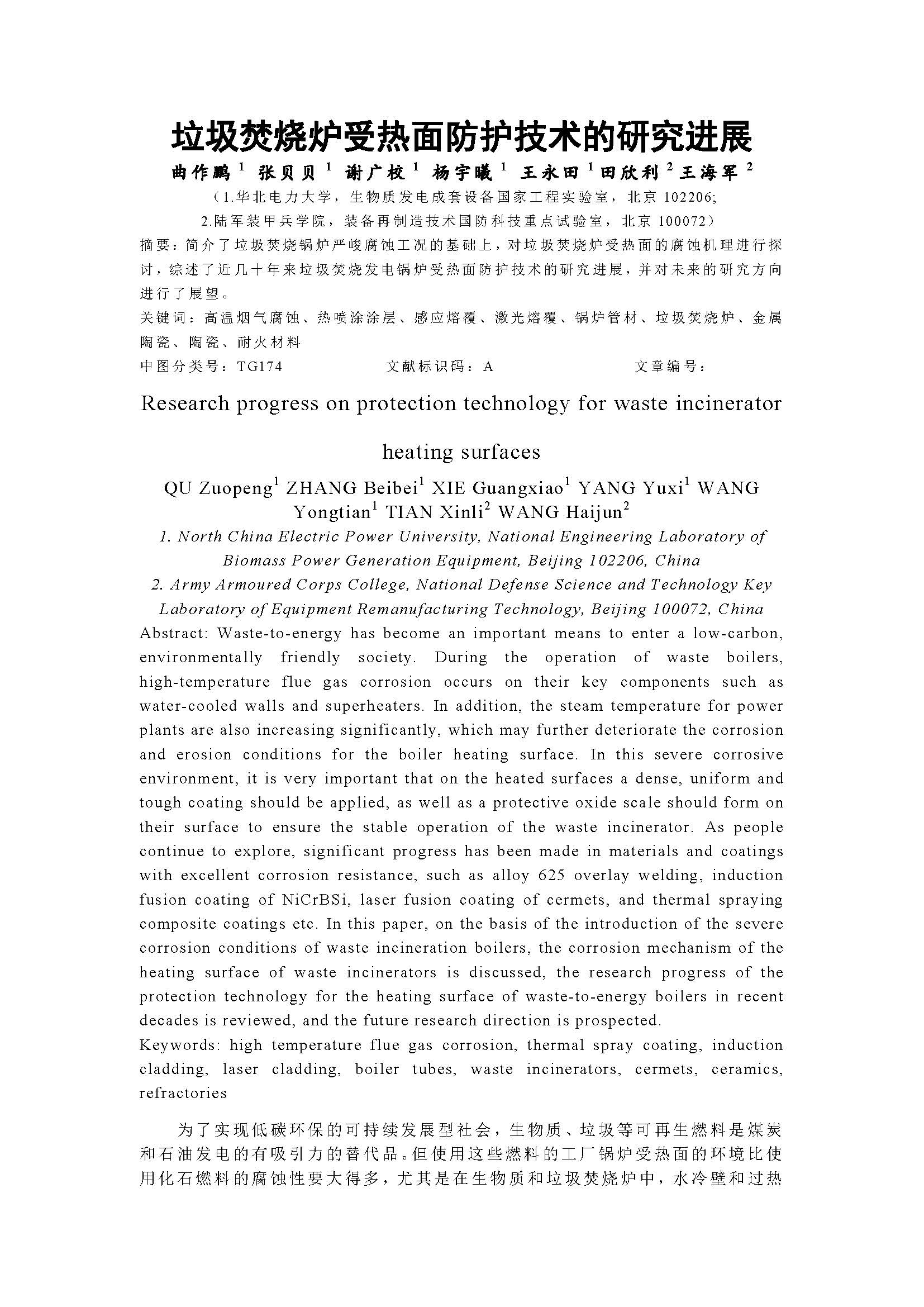 垃圾焚烧炉受热面防护技术的研究进展

曲作鹏$^1$ 张贝贝$^1$ 谢广校$^1$ 杨宇曦$^1$ 王永田$^1$田欣利$^2$王海军$^2$

（1.华北电力大学，生物质发电成套设备国家工程实验室，北京 102206;
2.陆军装甲兵学院，装备再制造技术国防科技重点试验室，北京 100072）

摘要：简介了垃圾焚烧锅炉严峻腐蚀工况的基础上，对垃圾焚烧炉受热面的腐蚀机理进行探讨，综述了近几十年来垃圾焚烧发电锅炉受热面防护技术的研究进展，并对未来的研究方向进行了展望。

关键词：高温烟气腐蚀、热喷涂涂层、感应熔覆、激光熔覆、锅炉管材、垃圾焚烧炉、金属陶瓷、陶瓷、耐火材料

中图分类号：TG174　　文献标识码：A　　文章编号：

Research progress on protection technology for waste incinerator heating surfaces

QU Zuopeng$^1$ ZHANG Beibei$^1$ XIE Guangxiao$^1$ YANG Yuxi$^1$ WANG Yongtian$^1$ TIAN Xinli$^2$ WANG Haijun$^2$

1. North China Electric Power University, National Engineering Laboratory of Biomass Power Generation Equipment, Beijing 102206, China
2. Army Armoured Corps College, National Defense Science and Technology Key Laboratory of Equipment Remanufacturing Technology, Beijing 100072, China

Abstract: Waste-to-energy has become an important means to enter a low-carbon, environmentally friendly society. During the operation of waste boilers, high-temperature flue gas corrosion occurs on their key components such as water-cooled walls and superheaters. In addition, the steam temperature for power plants are also increasing significantly, which may further deteriorate the corrosion and erosion conditions for the boiler heating surface. In this severe corrosive environment, it is very important that on the heated surfaces a dense, uniform and tough coating should be applied, as well as a protective oxide scale should form on their surface to ensure the stable operation of the waste incinerator. As people continue to explore, significant progress has been made in materials and coatings with excellent corrosion resistance, such as alloy 625 overlay welding, induction fusion coating of NiCrBSi, laser fusion coating of cermets, and thermal spraying composite coatings etc. In this paper, on the basis of the introduction of the severe corrosion conditions of waste incineration boilers, the corrosion mechanism of the heating surface of waste incinerators is discussed, the research progress of the protection technology for the heating surface of waste-to-energy boilers in recent decades is reviewed, and the future research direction is prospected.

Keywords: high temperature flue gas corrosion, thermal spray coating, induction cladding, laser cladding, boiler tubes, waste incinerators, cermets, ceramics, refractories

为了实现低碳环保的可持续发展型社会，生物质、垃圾等可再生燃料是煤炭和石油发电的有吸引力的替代品。但使用这些燃料的工厂锅炉受热面的环境比使用化石燃料的腐蚀性要大得多，尤其是在生物质和垃圾焚烧炉中，水冷壁和过热